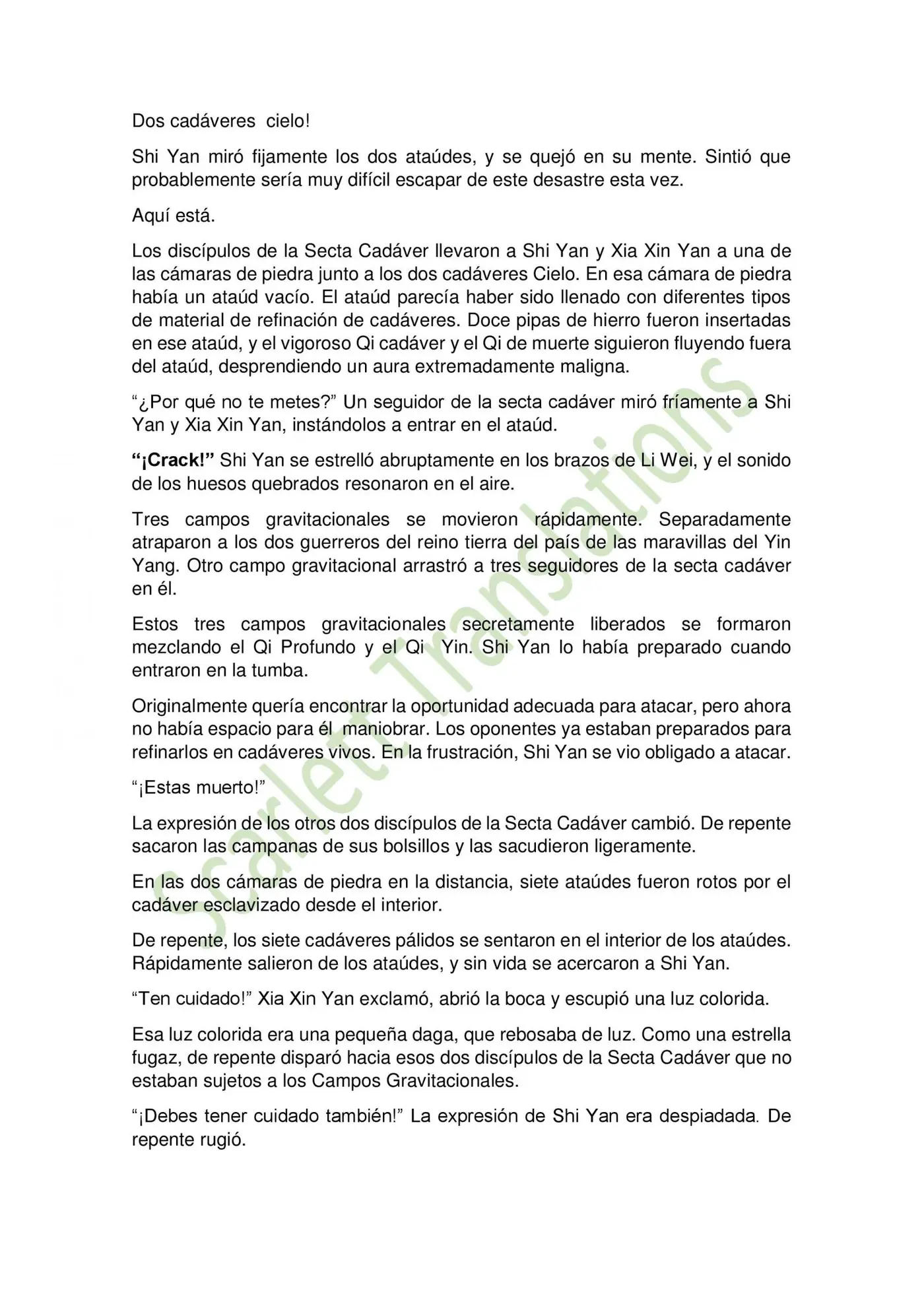 Dos cadáveres cielo!

Shi Yan miró fijamente los dos ataúdes, y se quejó en su mente. Sintió que probablemente sería muy difícil escapar de este desastre esta vez.

Aquí está.

Los discípulos de la Secta Cadáver llevaron a Shi Yan y Xia Xin Yan a una de las cámaras de piedra junto a los dos cadáveres Cielo. En esa cámara de piedra había un ataúd vacío. El ataúd parecía haber sido llenado con diferentes tipos de material de refinación de cadáveres. Doce pipas de hierro fueron insertadas en ese ataúd, y el vigoroso Qi cadáver y el Qi de muerte siguieron fluyendo fuera del ataúd, desprendiendo un aura extremadamente maligna.

"¿Por qué no te metes?" Un seguidor de la secta cadáver miró fríamente a Shi Yan y Xia Xin Yan, instándolos a entrar en el ataúd.

"¡Crack!" Shi Yan se estrelló abruptamente en los brazos de Li Wei, y el sonido de los huesos quebrados resonaron en el aire.

Tres campos gravitacionales se movieron rápidamente. Separadamente atraparon a los dos guerreros del reino tierra del país de las maravillas del Yin Yang. Otro campo gravitacional arrastró a tres seguidores de la secta cadáver en él.

Estos tres campos gravitacionales secretamente liberados se formaron mezclando el Qi Profundo y el Qi Yin. Shi Yan lo había preparado cuando entraron en la tumba.

Originalmente quería encontrar la oportunidad adecuada para atacar, pero ahora no había espacio para él maniobrar. Los oponentes ya estaban preparados para refinarlos en cadáveres vivos. En la frustración, Shi Yan se vio obligado a atacar.

"¡Estas muerto!"

La expresión de los otros dos discípulos de la Secta Cadáver cambió. De repente sacaron las campanas de sus bolsillos y las sacudieron ligeramente.

En las dos cámaras de piedra en la distancia, siete ataúdes fueron rotos por el cadáver esclavizado desde el interior.

De repente, los siete cadáveres pálidos se sentaron en el interior de los ataúdes. Rápidamente salieron de los ataúdes, y sin vida se acercaron a Shi Yan.

"Ten cuidado!" Xia Xin Yan exclamó, abrió la boca y escupió una luz colorida.

Esa luz colorida era una pequeña daga, que rebosaba de luz. Como una estrella fugaz, de repente disparó hacia esos dos discípulos de la Secta Cadáver que no estaban sujetos a los Campos Gravitacionales.

"¡Debes tener cuidado también!" La expresión de Shi Yan era despiadada. De repente rugió.

Scarlett Translations